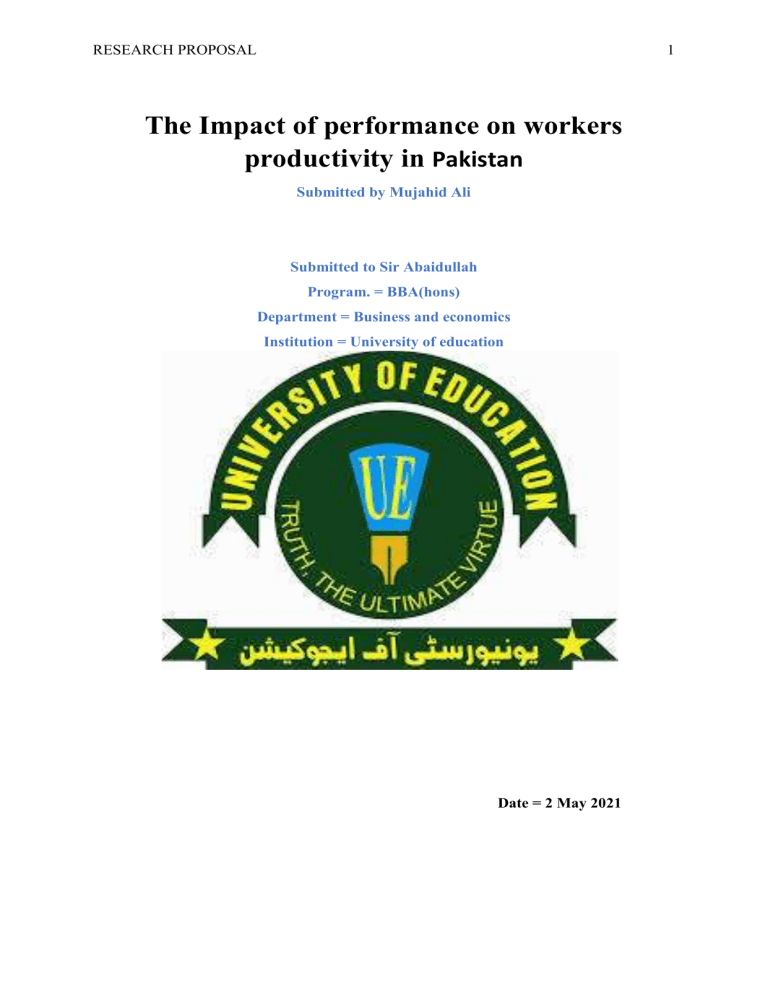 RESEARCH PROPOSAL 1

The Impact of performance on workers productivity in Pakistan

Submitted by Mujahid Ali

Submitted to Sir Abaidullah

Program. = BBA(hons)

Department = Business and economics

Institution = University of education

UNIVERSITY OF EDUCATION

UE

TRUTH, THE ULTIMATE VIRTUE

یونیورسٹی آف ایجوکیشن

Date = 2 May 2021